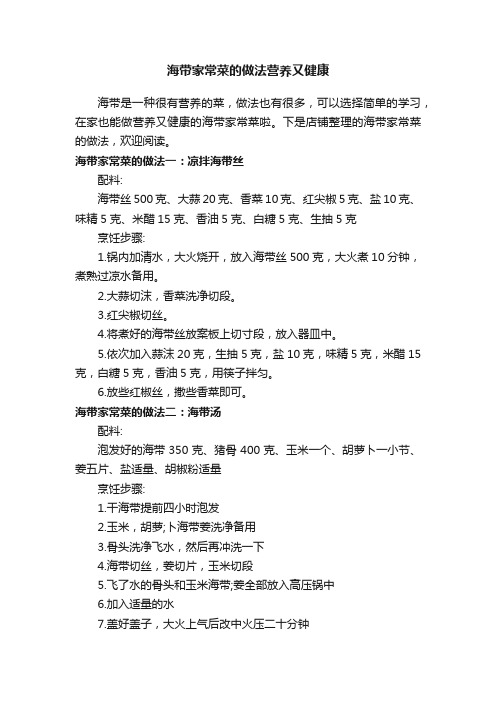 海带家常菜的做法营养又健康

海带是一种很有营养的菜，做法也有很多，可以选择简单的学习，在家也能做营养又健康的海带家常菜啦。下是店铺整理的海带家常菜的做法，欢迎阅读。

海带家常菜的做法一：凉拌海带丝

配料:

海带丝 500 克、大蒜 20 克、香菜 10 克、红尖椒 5 克、盐 10 克、味精 5 克、米醋 15 克、香油 5 克、白糖 5 克、生抽 5 克

烹饪步骤:

1.锅内加清水，大火烧开，放入海带丝 500 克，大火煮 10 分钟，煮熟过凉水备用。

2.大蒜切沫，香菜洗净切段。

3.红尖椒切丝。

4.将煮好的海带丝放案板上切寸段，放入器皿中。

5.依次加入蒜沫 20 克，生抽 5 克，盐 10 克，味精 5 克，米醋 15 克，白糖 5 克，香油 5 克，用筷子拌匀。

6.放些红椒丝，撒些香菜即可。

海带家常菜的做法二：海带汤

配料:

泡发好的海带 350 克、猪骨 400 克、玉米一个、胡萝卜一小节、姜五片、盐适量、胡椒粉适量

烹饪步骤:

1.干海带提前四小时泡发

2.玉米，胡萝;卜海带姜洗净备用

3.骨头洗净飞水，然后再冲洗一下

4.海带切丝，姜切片，玉米切段

5.飞了水的骨头和玉米海带;姜全部放入高压锅中

6.加入适量的水

7.盖好盖子，大火上气后改中火压二十分钟